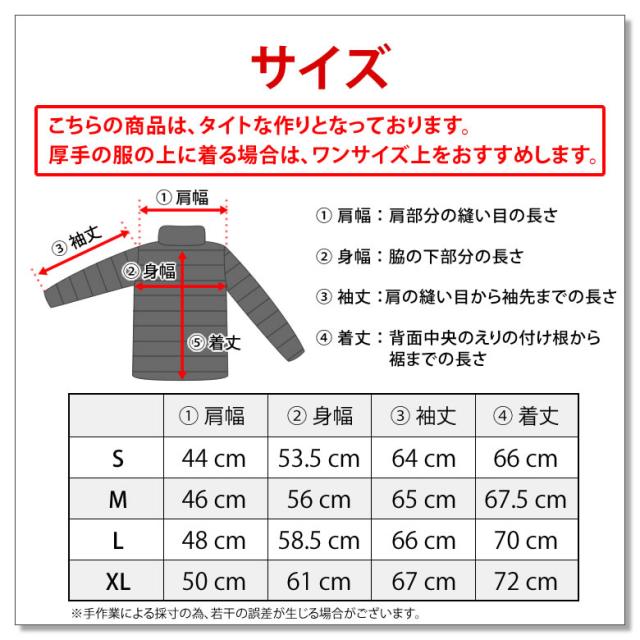 サイズ

こちらの商品は、タイトな作りとなっております。
厚手の服の上に着る場合は、ワンサイズ上をおすすめします。

① 肩幅
③ 袖丈
② 身幅
⑤ 着丈

① 肩幅：肩部分の縫い目の長さ

② 身幅：脇の下部分の長さ

③ 袖丈：肩の縫い目から袖先までの長さ

④ 着丈：背面中央のえりの付け根から裾までの長さ

| | ① 肩幅 | ② 身幅 | ③ 袖丈 | ④ 着丈 |
|---|---|---|---|---|
| S | 44 cm | 53.5 cm | 64 cm | 66 cm |
| M | 46 cm | 56 cm | 65 cm | 67.5 cm |
| L | 48 cm | 58.5 cm | 66 cm | 70 cm |
| XL | 50 cm | 61 cm | 67 cm | 72 cm |

※手作業による採寸の為、若干の誤差が生じる場合がございます。